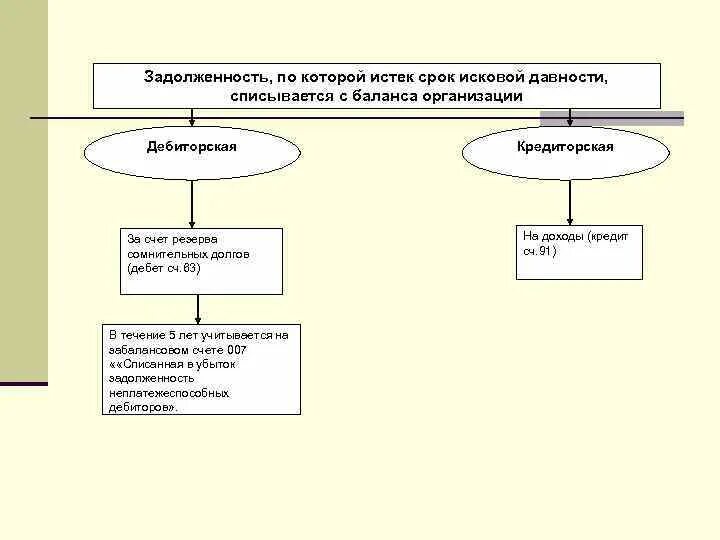 Задолженность, по которой истек срок исковой давности, списывается с баланса организации

Дебиторская

Кредиторская

За счет резерва сомнительных долгов (дебет сч.63)

На доходы (кредит сч.91)

В течение 5 лет учитывается на забалансовом счете 007 ««Списанная в убыток задолженность неплатежеспособных дебиторов».